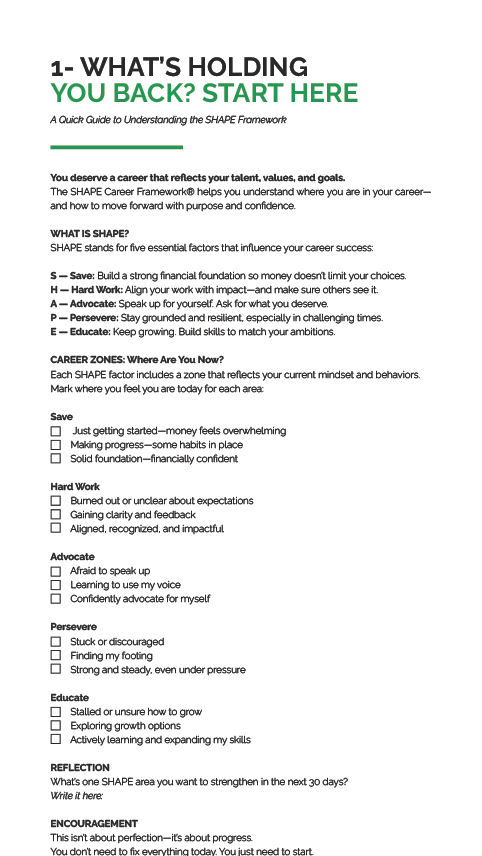 1- WHAT'S HOLDING YOU BACK? START HERE

A Quick Guide to Understanding the SHAPE Framework

You deserve a career that reflects your talent, values, and goals.
The SHAPE Career Framework® helps you understand where you are in your career—and how to move forward with purpose and confidence.

WHAT IS SHAPE?
SHAPE stands for five essential factors that influence your career success:

S — Save: Build a strong financial foundation so money doesn't limit your choices.
H — Hard Work: Align your work with impact—and make sure others see it.
A — Advocate: Speak up for yourself. Ask for what you deserve.
P — Persevere: Stay grounded and resilient, especially in challenging times.
E — Educate: Keep growing. Build skills to match your ambitions.

CAREER ZONES: Where Are You Now?
Each SHAPE factor includes a zone that reflects your current mindset and behaviors. Mark where you feel you are today for each area:

Save
☐ Just getting started—money feels overwhelming
☐ Making progress—some habits in place
☐ Solid foundation—financially confident

Hard Work
☐ Burned out or unclear about expectations
☐ Gaining clarity and feedback
☐ Aligned, recognized, and impactful

Advocate
☐ Afraid to speak up
☐ Learning to use my voice
☐ Confidently advocate for myself

Persevere
☐ Stuck or discouraged
☐ Finding my footing
☐ Strong and steady, even under pressure

Educate
☐ Stalled or unsure how to grow
☐ Exploring growth options
☐ Actively learning and expanding my skills

REFLECTION
What's one SHAPE area you want to strengthen in the next 30 days?
Write it here:

ENCOURAGEMENT
This isn't about perfection—it's about progress.
You don't need to fix everything today. You just need to start.